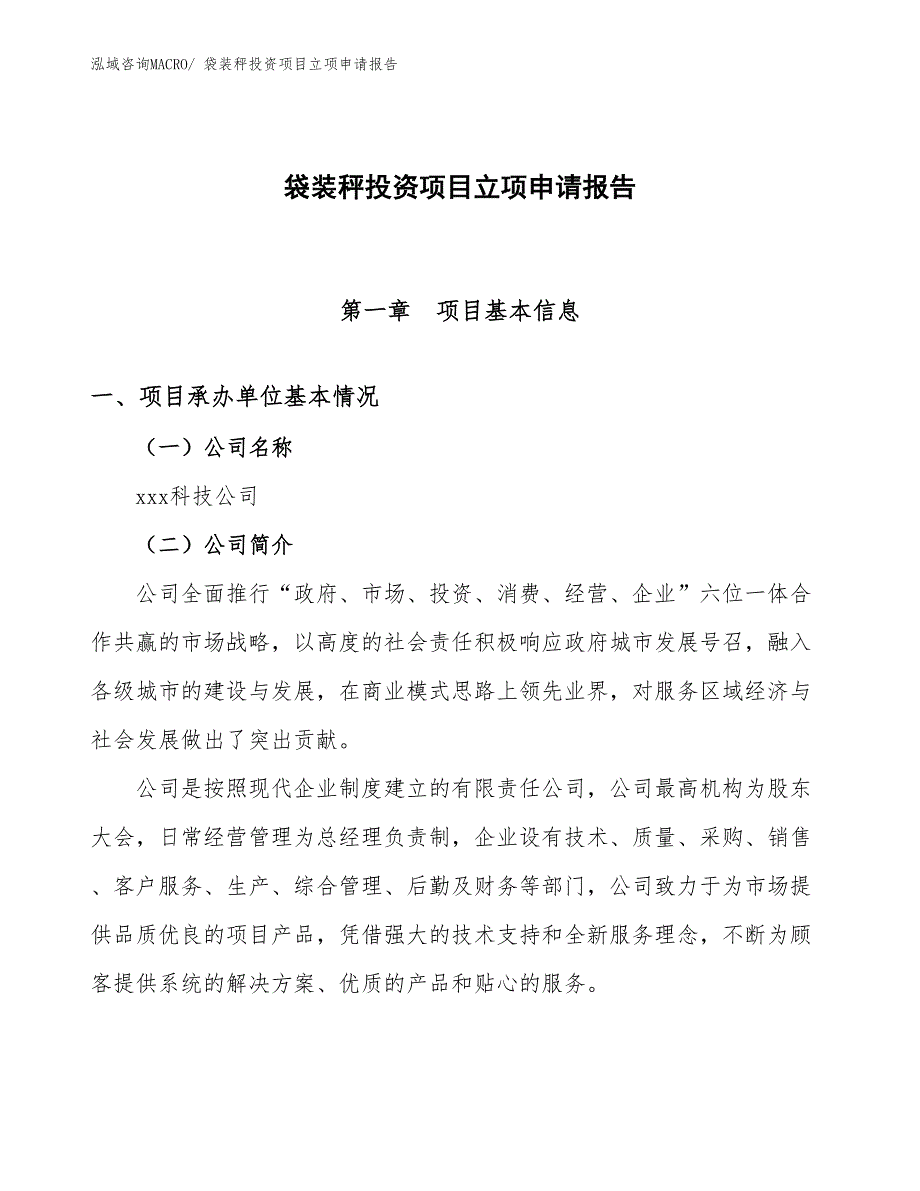 泓域咨询MACRO/ 袋装秤投资项目立项申请报告

袋装秤投资项目立项申请报告

第一章　项目基本信息

一、项目承办单位基本情况

（一）公司名称

xxx科技公司

（二）公司简介

公司全面推行“政府、市场、投资、消费、经营、企业”六位一体合作共赢的市场战略，以高度的社会责任积极响应政府城市发展号召，融入各级城市的建设与发展，在商业模式思路上领先业界，对服务区域经济与社会发展做出了突出贡献。

公司是按照现代企业制度建立的有限责任公司，公司最高机构为股东大会，日常经营管理为总经理负责制，企业设有技术、质量、采购、销售、客户服务、生产、综合管理、后勤及财务等部门，公司致力于为市场提供品质优良的项目产品，凭借强大的技术支持和全新服务理念，不断为顾客提供系统的解决方案、优质的产品和贴心的服务。